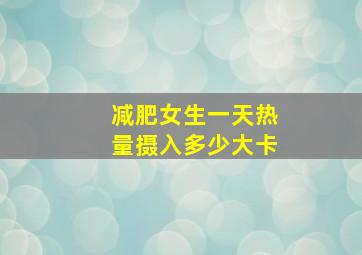 减肥女生一天热量摄入多少大卡